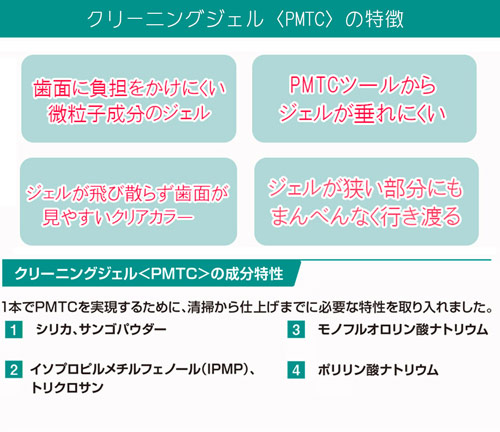 クリーニングジェル〈PMTC〉の特徴

歯面に負担をかけにくい微粒子成分のジェル

PMTCツールからジェルが垂れにくい

ジェルが飛び散らず歯面が見やすいクリアカラー

ジェルが狭い部分にもまんべんなく行き渡る

クリーニングジェル<PMTC>の成分特性

1本でPMTCを実現するために、清掃から仕上げまでに必要な特性を取り入れました。

1 シリカ、サンゴパウダー

2 イソプロピルメチルフェノール(IPMP)、トリクロサン

3 モノフルオロリン酸ナトリウム

4 ポリリン酸ナトリウム